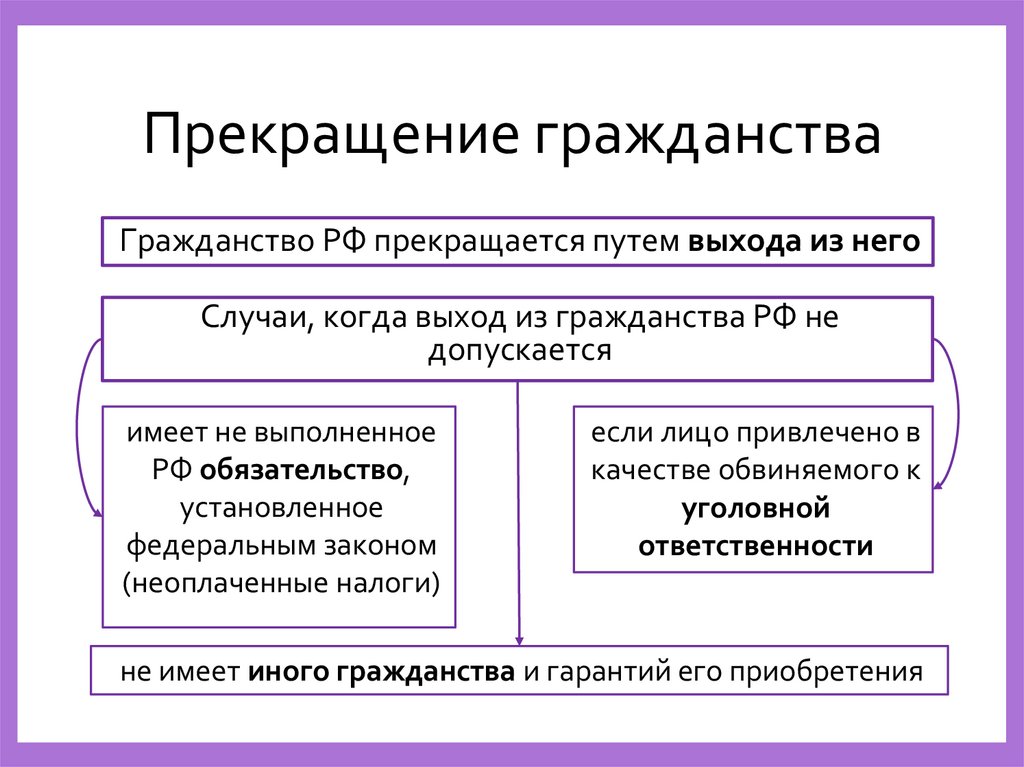 Прекращение гражданства

Гражданство РФ прекращается путем выхода из него

Случаи, когда выход из гражданства РФ не допускается

имеет не выполненное РФ обязательство, установленное федеральным законом (неоплаченные налоги)

если лицо привлечено в качестве обвиняемого к уголовной ответственности

не имеет иного гражданства и гарантий его приобретения